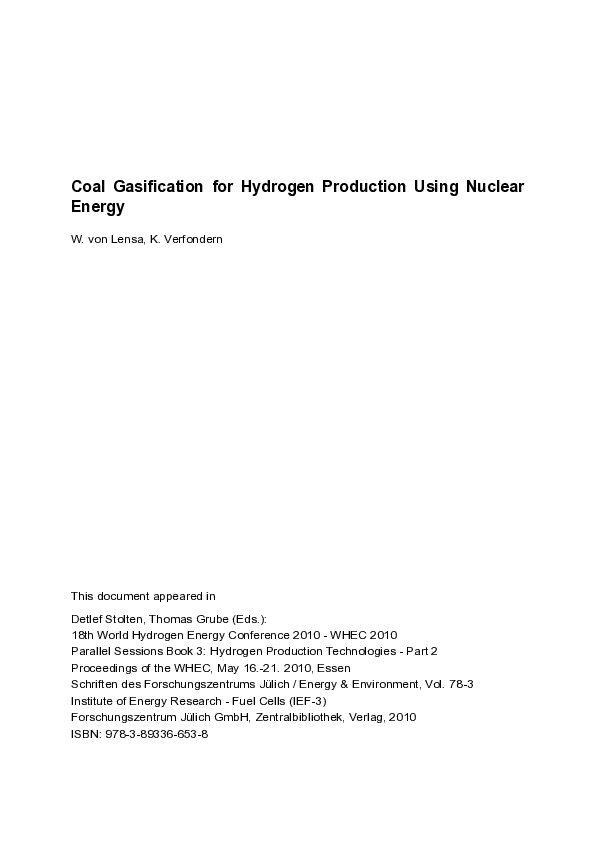 Coal Gasification for Hydrogen Production Using Nuclear Energy

W. von Lensa, K. Verfondern

This document appeared in

Detlef Stolten, Thomas Grube (Eds.):
18th World Hydrogen Energy Conference 2010 - WHEC 2010
Parallel Sessions Book 3: Hydrogen Production Technologies - Part 2
Proceedings of the WHEC, May 16.-21. 2010, Essen
Schriften des Forschungszentrums Jülich / Energy & Environment, Vol. 78-3
Institute of Energy Research - Fuel Cells (IEF-3)
Forschungszentrum Jülich GmbH, Zentralbibliothek, Verlag, 2010
ISBN: 978-3-89336-653-8